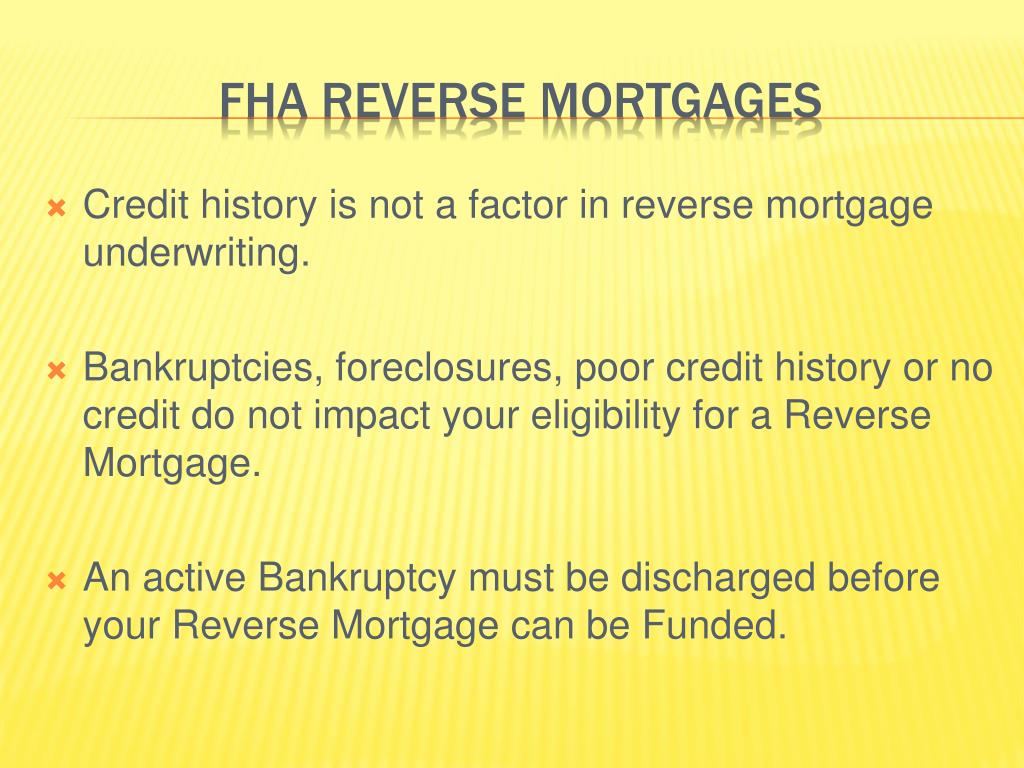 FHA REVERSE MORTGAGES

Credit history is not a factor in reverse mortgage underwriting.

Bankruptcies, foreclosures, poor credit history or no credit do not impact your eligibility for a Reverse Mortgage.

An active Bankruptcy must be discharged before your Reverse Mortgage can be Funded.